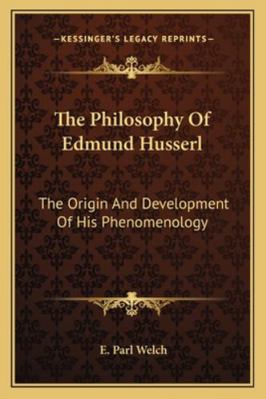 —KESSINGER'S LEGACY REPRINTS—

The Philosophy Of Edmund Husserl

The Origin And Development Of His Phenomenology

E. Parl Welch